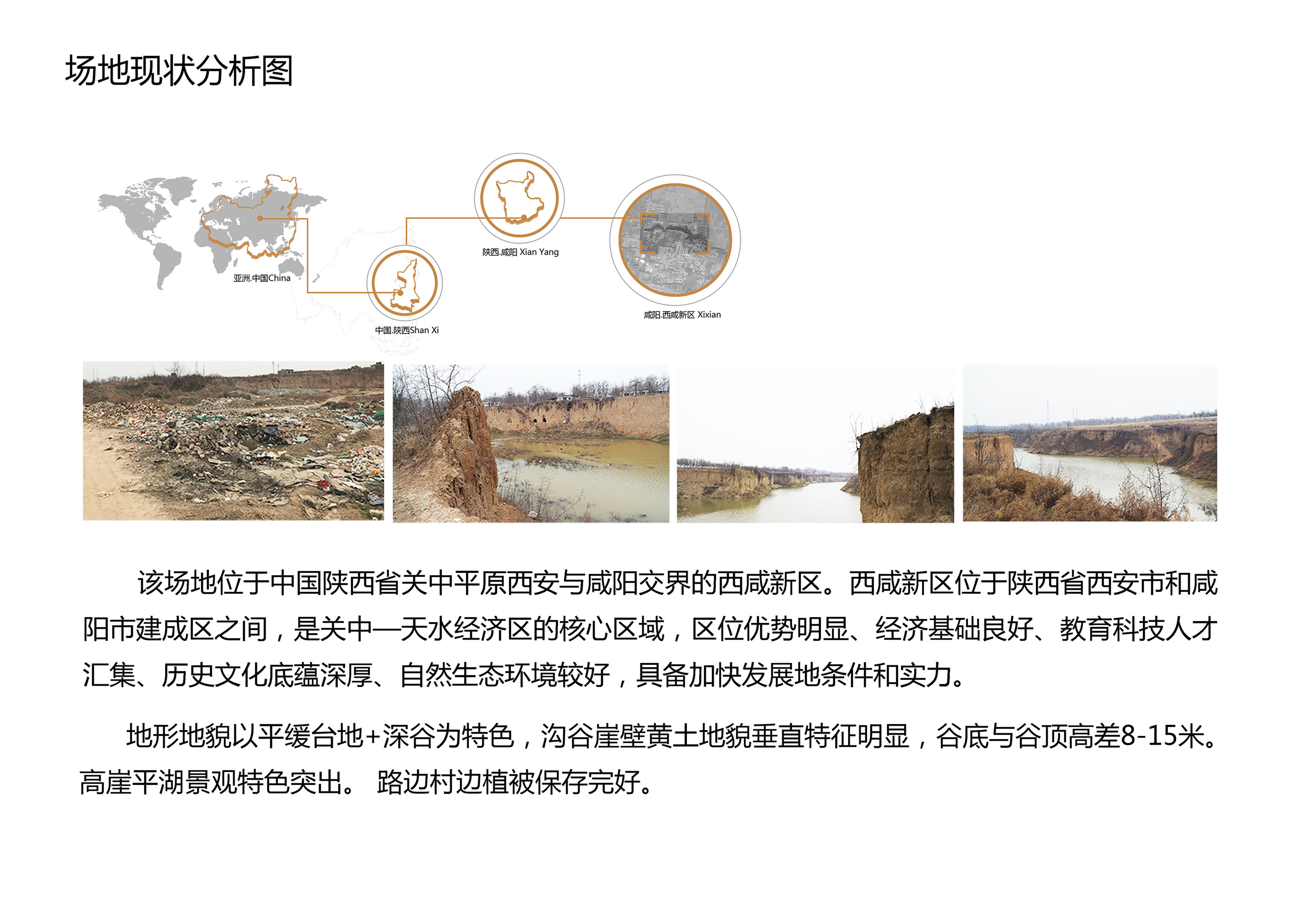 场地现状分析图

亚洲.中国China

中国.陕西Shan Xi

陕西.咸阳 Xian Yang

咸阳.西咸新区 Xixian

该场地位于中国陕西省关中平原西安与咸阳交界的西咸新区。西咸新区位于陕西省西安市和咸阳市建成区之间，是关中—天水经济区的核心区域，区位优势明显、经济基础良好、教育科技人才汇集、历史文化底蕴深厚、自然生态环境较好，具备加快发展地条件和实力。

地形地貌以平缓台地+深谷为特色，沟谷崖壁黄土地貌垂直特征明显，谷底与谷顶高差8-15米。高崖平湖景观特色突出。 路边村边植被保存完好。